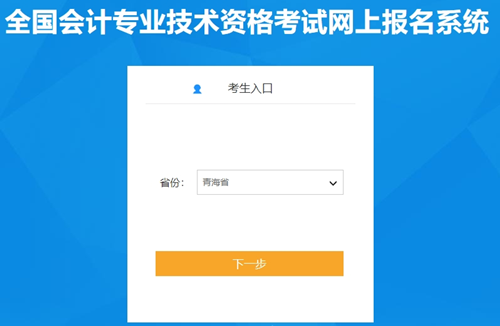 全国会计专业技术资格考试网上报名系统

考生入口

省份: 青海省

下一步